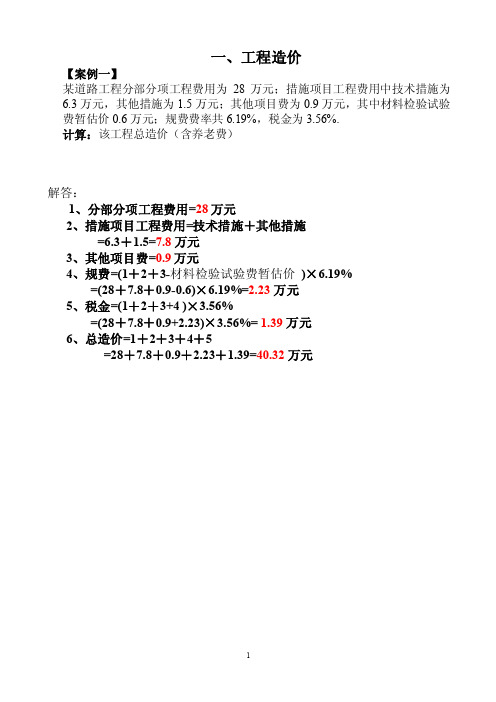 一、工程造价

【案例一】

某道路工程分部分项工程费用为 28 万元；措施项目工程费用中技术措施为 6.3 万元，其他措施为 1.5 万元；其他项目费为 0.9 万元，其中材料检验试验费暂估价 0.6 万元；规费费率共 6.19%，税金为 3.56%.

计算：该工程总造价（含养老费）

解答：

1、分部分项工程费用=28 万元

2、措施项目工程费用=技术措施＋其他措施
=6.3＋1.5=7.8 万元

3、其他项目费=0.9 万元

4、规费=(1＋2＋3-材料检验试验费暂估价 )×6.19%
=(28＋7.8＋0.9-0.6)×6.19%=2.23 万元

5、税金=(1＋2＋3+4 )×3.56%
=(28＋7.8＋0.9+2.23)×3.56%= 1.39 万元

6、总造价=1＋2＋3＋4＋5
=28＋7.8＋0.9＋2.23＋1.39=40.32 万元

1